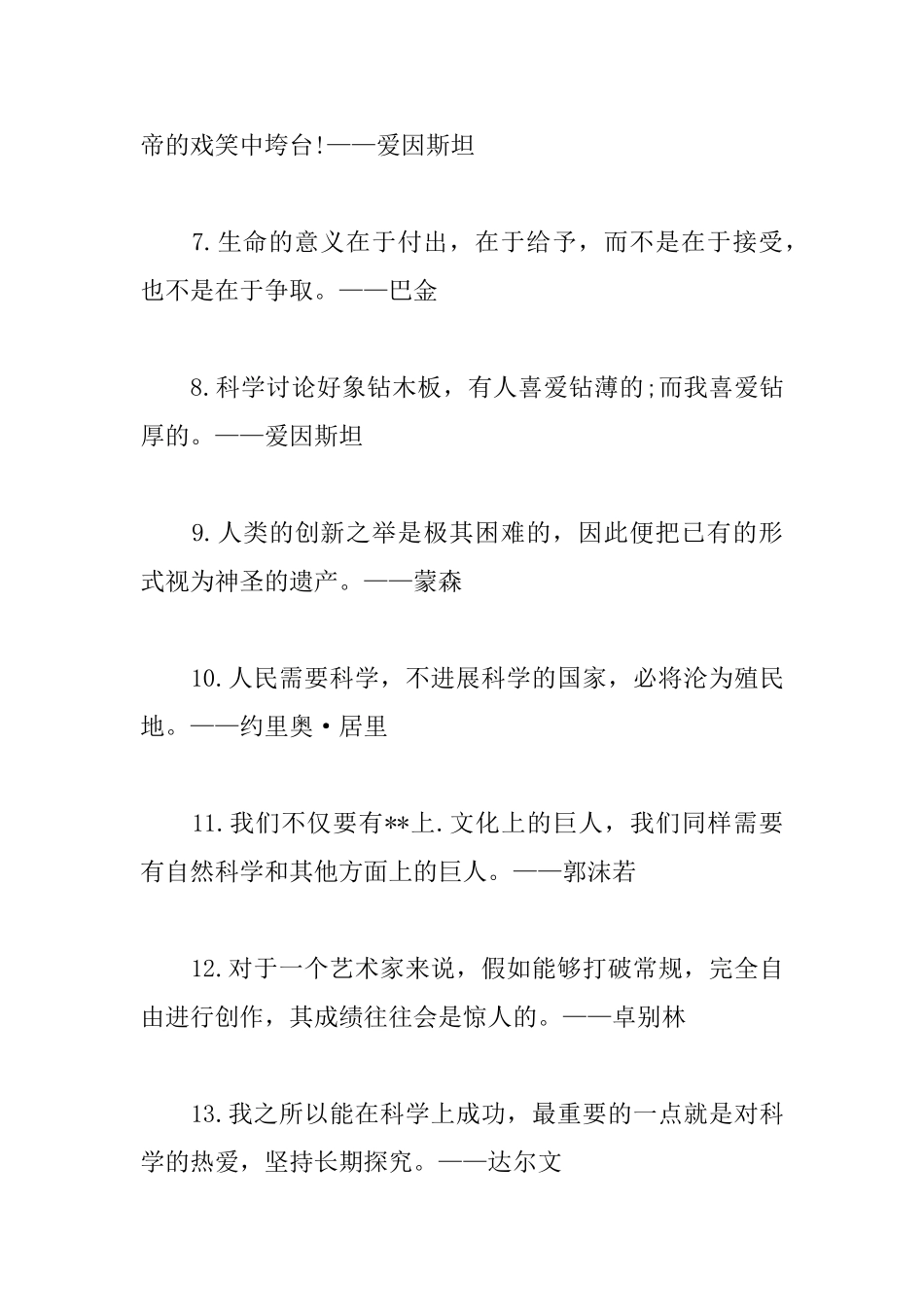 帝的戏笑中垮台!——爱因斯坦

7.生命的意义在于付出，在于给予，而不是在于接受，也不是在于争取。——巴金

8.科学讨论好象钻木板，有人喜爱钻薄的;而我喜爱钻厚的。——爱因斯坦

9.人类的创新之举是极其困难的，因此便把已有的形式视为神圣的遗产。——蒙森

10.人民需要科学，不进展科学的国家，必将沦为殖民地。——约里奥·居里

11.我们不仅要有**上.文化上的巨人，我们同样需要有自然科学和其他方面上的巨人。——郭沫若

12.对于一个艺术家来说，假如能够打破常规，完全自由进行创作，其成绩往往会是惊人的。——卓别林

13.我之所以能在科学上成功，最重要的一点就是对科学的热爱，坚持长期探究。——达尔文